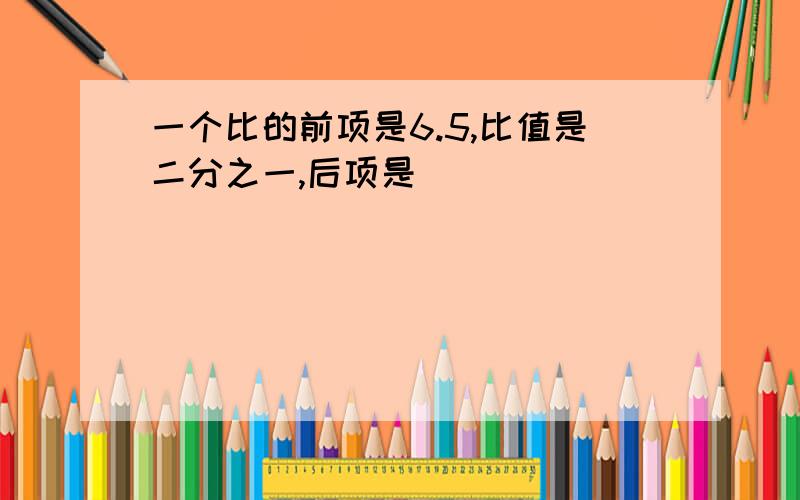 一个比的前项是6.5,比值是二分之一,后项是